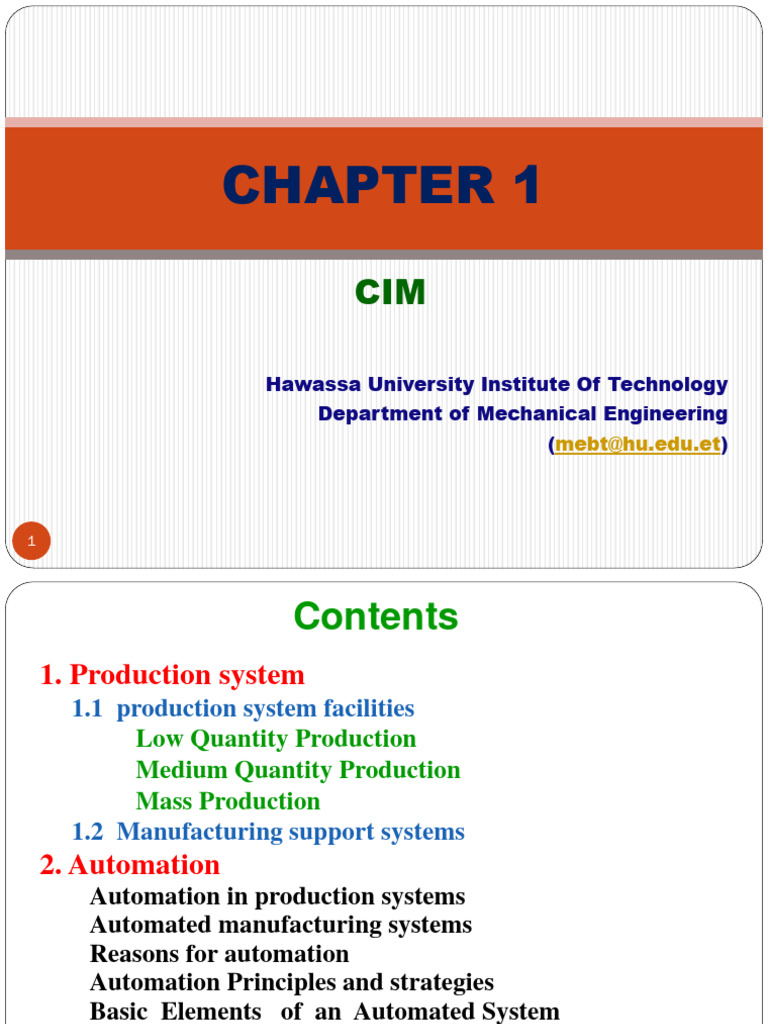 CHAPTER 1

CIM

Hawassa University Institute Of Technology
Department of Mechanical Engineering
(mebt@hu.edu.et)

1

Contents

1. Production system
1.1 production system facilities
Low Quantity Production
Medium Quantity Production
Mass Production
1.2 Manufacturing support systems
2. Automation
Automation in production systems
Automated manufacturing systems
Reasons for automation
Automation Principles and strategies
Basic Elements of an Automated System